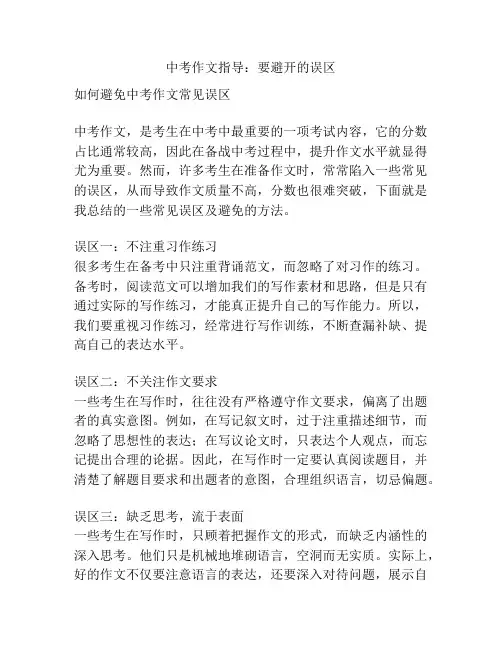 中考作文指导：要避开的误区

如何避免中考作文常见误区

中考作文，是考生在中考中最重要的一项考试内容，它的分数占比通常较高，因此在备战中考过程中，提升作文水平就显得尤为重要。然而，许多考生在准备作文时，常常陷入一些常见的误区，从而导致作文质量不高，分数也很难突破，下面就是我总结的一些常见误区及避免的方法。

误区一：不注重习作练习
很多考生在备考中只注重背诵范文，而忽略了对习作的练习。备考时，阅读范文可以增加我们的写作素材和思路，但是只有通过实际的写作练习，才能真正提升自己的写作能力。所以，我们要重视习作练习，经常进行写作训练，不断查漏补缺、提高自己的表达水平。

误区二：不关注作文要求
一些考生在写作时，往往没有严格遵守作文要求，偏离了出题者的真实意图。例如，在写记叙文时，过于注重描述细节，而忽略了思想性的表达；在写议论文时，只表达个人观点，而忘记提出合理的论据。因此，在写作时一定要认真阅读题目，并清楚了解题目要求和出题者的意图，合理组织语言，切忌偏题。

误区三：缺乏思考，流于表面
一些考生在写作时，只顾着把握作文的形式，而缺乏内涵性的深入思考。他们只是机械地堆砌语言，空洞而无实质。实际上，好的作文不仅要注意语言的表达，还要深入对待问题，展示自